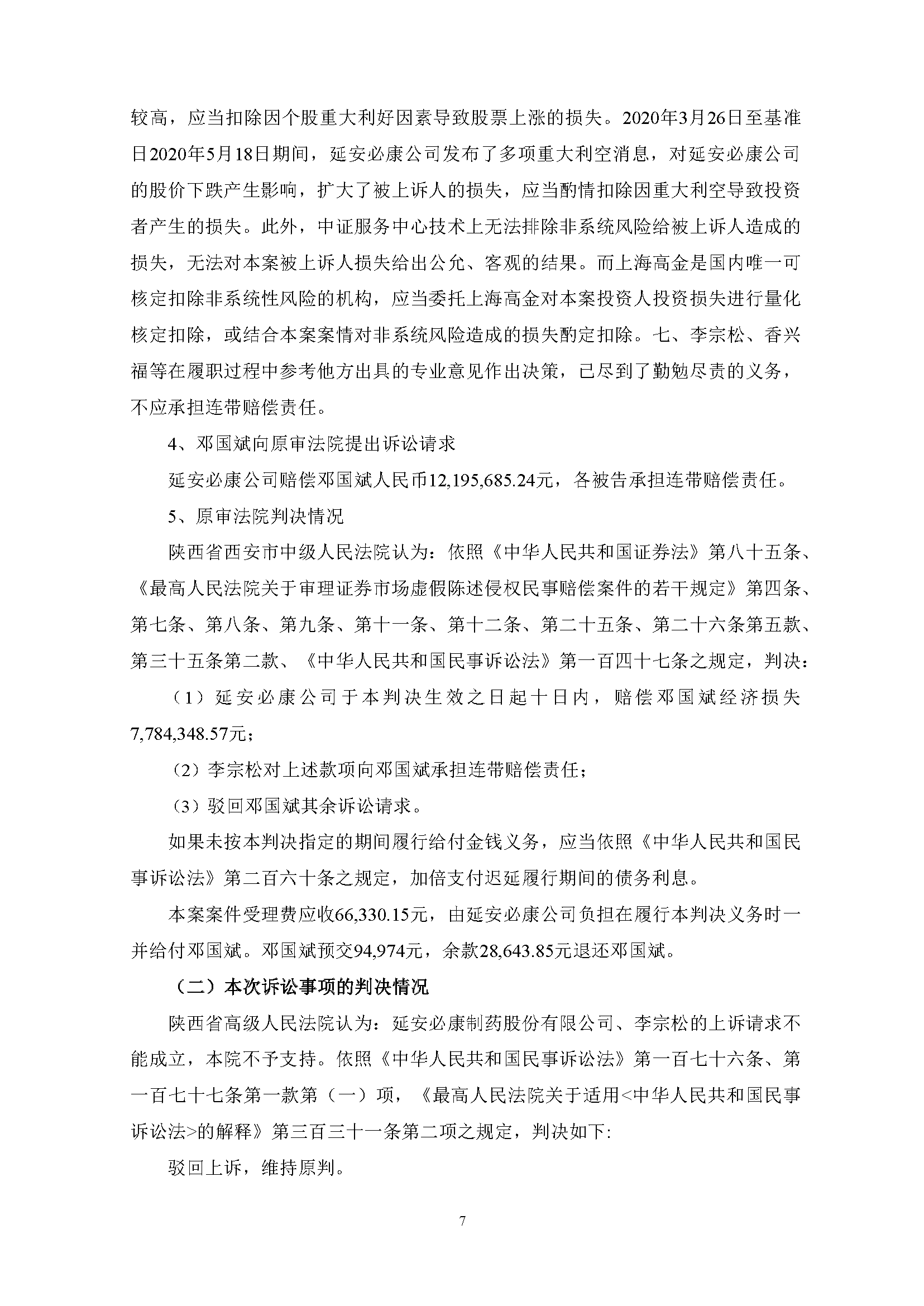 较高，应当扣除因个股重大利好因素导致股票上涨的损失。2020年3月26日至基准日2020年5月18日期间，延安必康公司发布了多项重大利空消息，对延安必康公司的股价下跌产生影响，扩大了被上诉人的损失，应当酌情扣除因重大利空导致投资者产生的损失。此外，中证服务中心技术上无法排除非系统风险给被上诉人造成的损失，无法对本案被上诉人损失给出公允、客观的结果。而上海高金是国内唯一可核定扣除非系统性风险的机构，应当委托上海高金对本案投资人投资损失进行量化核定扣除，或结合本案案情对非系统风险造成的损失酌定扣除。七、李宗松、香兴福等在履职过程中参考他方出具的专业意见作出决策，已尽到了勤勉尽责的义务，不应承担连带赔偿责任。

4、邓国斌向原审法院提出诉讼请求

延安必康公司赔偿邓国斌人民币12,195,685.24元，各被告承担连带赔偿责任。

5、原审法院判决情况

陕西省西安市中级人民法院认为：依照《中华人民共和国证券法》第八十五条、《最高人民法院关于审理证券市场虚假陈述侵权民事赔偿案件的若干规定》第四条、第七条、第八条、第九条、第十一条、第十二条、第二十五条、第二十六条第五款、第三十五条第二款、《中华人民共和国民事诉讼法》第一百四十七条之规定，判决：

（1）延安必康公司于本判决生效之日起十日内，赔偿邓国斌经济损失7,784,348.57元；

（2）李宗松对上述款项向邓国斌承担连带赔偿责任；

（3）驳回邓国斌其余诉讼请求。

如果未按本判决指定的期间履行给付金钱义务，应当依照《中华人民共和国民事诉讼法》第二百六十条之规定，加倍支付迟延履行期间的债务利息。

本案案件受理费应收66,330.15元，由延安必康公司负担在履行本判决义务时一并给付邓国斌。邓国斌预交94,974元，余款28,643.85元退还邓国斌。

（二）本次诉讼事项的判决情况

陕西省高级人民法院认为：延安必康制药股份有限公司、李宗松的上诉请求不能成立，本院不予支持。依照《中华人民共和国民事诉讼法》第一百七十六条、第一百七十七条第一款第（一）项，《最高人民法院关于适用<中华人民共和国民事诉讼法>的解释》第三百三十一条第二项之规定，判决如下:

驳回上诉，维持原判。

7